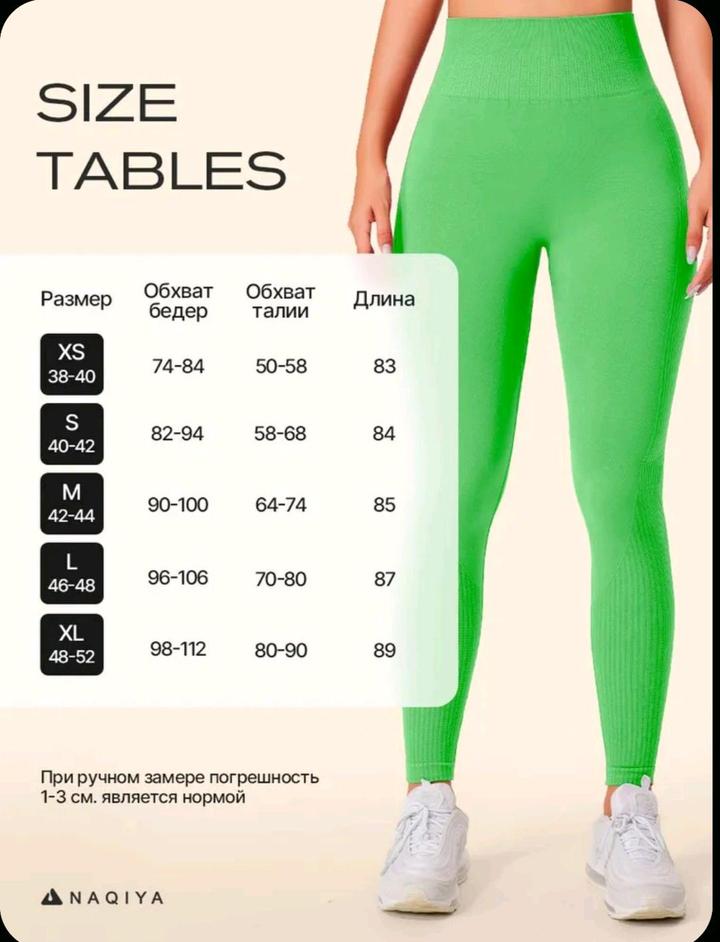 SIZE TABLES

| Размер | Обхват бедер | Обхват талии | Длина |
|---|---|---|---|
| XS 38-40 | 74-84 | 50-58 | 83 |
| S 40-42 | 82-94 | 58-68 | 84 |
| M 42-44 | 90-100 | 64-74 | 85 |
| L 46-48 | 96-106 | 70-80 | 87 |
| XL 48-52 | 98-112 | 80-90 | 89 |

При ручном замере погрешность 1-3 см. является нормой

NAQIYA